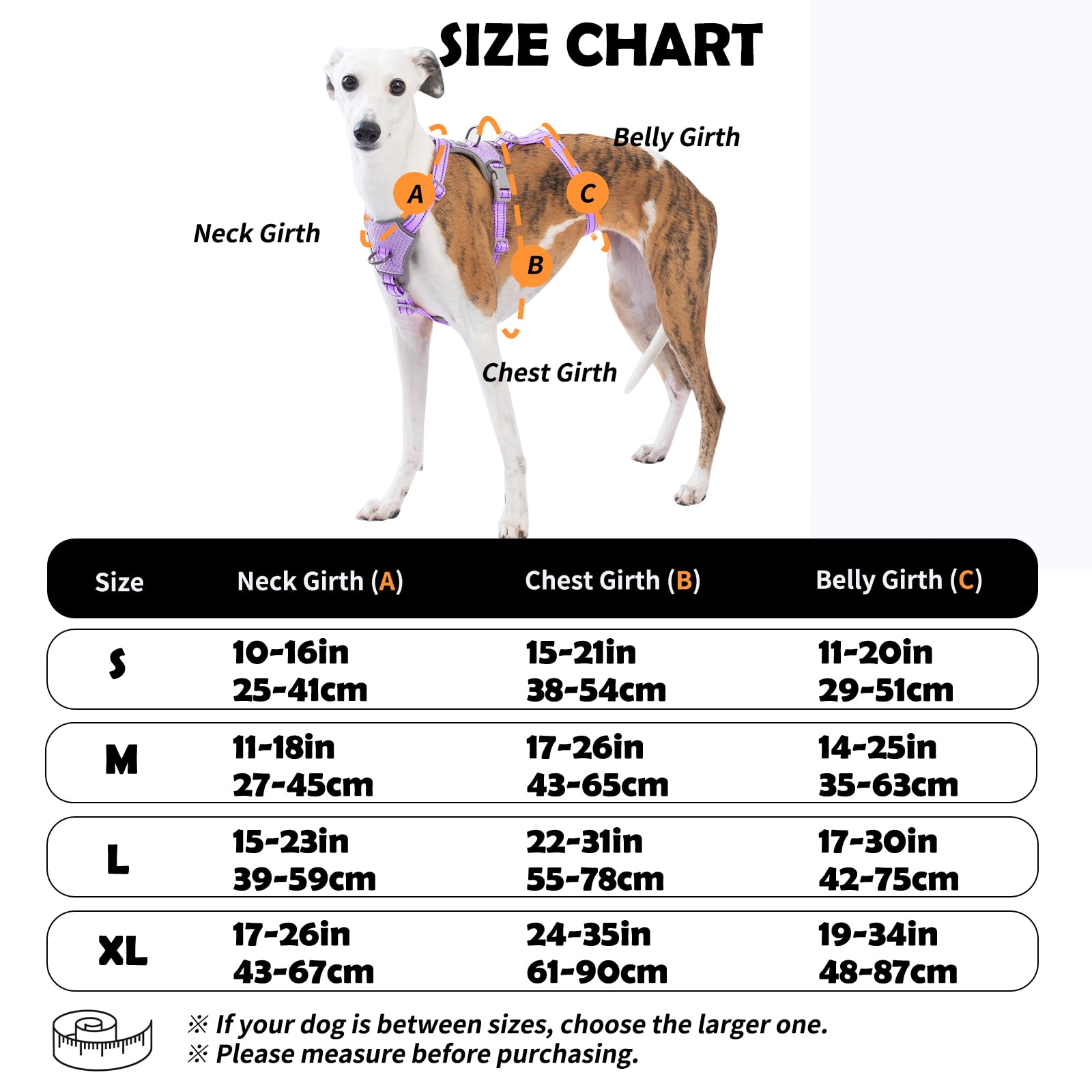 SIZE CHART

Belly Girth

A

C

Neck Girth

B

Chest Girth

| Size | Neck Girth (A) | Chest Girth (B) | Belly Girth (C) |
|---|---|---|---|
| S | 10-16in 25-41cm | 15-21in 38-54cm | 11-20in 29-51cm |
| M | 11-18in 27-45cm | 17-26in 43-65cm | 14-25in 35-63cm |
| L | 15-23in 39-59cm | 22-31in 55-78cm | 17-30in 42-75cm |
| XL | 17-26in 43-67cm | 24-35in 61-90cm | 19-34in 48-87cm |

※ If your dog is between sizes, choose the larger one.
※ Please measure before purchasing.